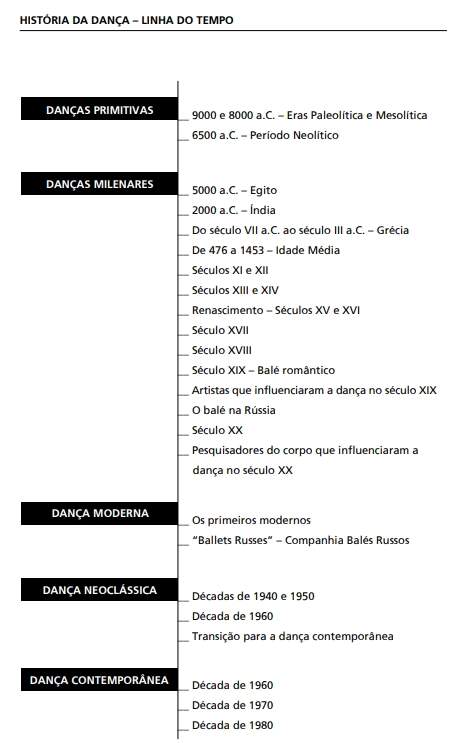 HISTÓRIA DA DANÇA – LINHA DO TEMPO

DANÇAS PRIMITIVAS

9000 e 8000 a.C. – Eras Paleolítica e Mesolítica
6500 a.C. – Período Neolítico

DANÇAS MILENARES

5000 a.C. – Egito
2000 a.C. – Índia
Do século VII a.C. ao século III a.C. – Grécia
De 476 a 1453 – Idade Média
Séculos XI e XII
Séculos XIII e XIV
Renascimento – Séculos XV e XVI
Século XVII
Século XVIII
Século XIX – Balé romântico
Artistas que influenciaram a dança no século XIX
O balé na Rússia
Século XX
Pesquisadores do corpo que influenciaram a dança no século XX

DANÇA MODERNA

Os primeiros modernos
"Ballets Russes" – Companhia Balés Russos

DANÇA NEOCLÁSSICA

Décadas de 1940 e 1950
Década de 1960
Transição para a dança contemporânea

DANÇA CONTEMPORÂNEA

Década de 1960
Década de 1970
Década de 1980